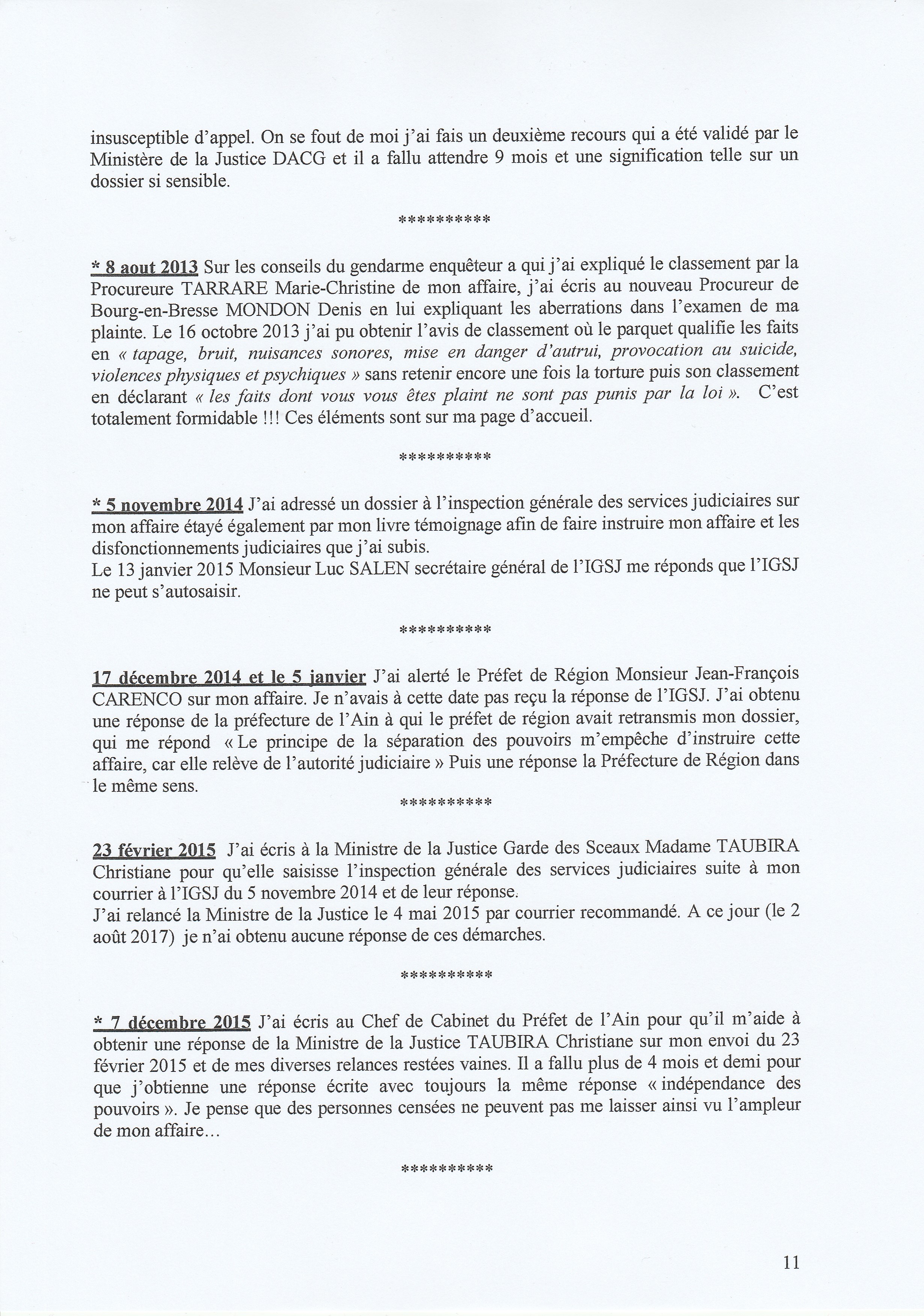 insusceptible d'appel. On se fout de moi j'ai fais un deuxième recours qui a été validé par le Ministère de la Justice DACG et il a fallu attendre 9 mois et une signification telle sur un dossier si sensible.

**********

* 8 aout 2013 Sur les conseils du gendarme enquêteur a qui j'ai expliqué le classement par la Procureure TARRARE Marie-Christine de mon affaire, j'ai écris au nouveau Procureur de Bourg-en-Bresse MONDON Denis en lui expliquant les aberrations dans l'examen de ma plainte. Le 16 octobre 2013 j'ai pu obtenir l'avis de classement où le parquet qualifie les faits en « tapage, bruit, nuisances sonores, mise en danger d'autrui, provocation au suicide, violences physiques et psychiques » sans retenir encore une fois la torture puis son classement en déclarant « les faits dont vous vous êtes plaint ne sont pas punis par la loi ». C'est totalement formidable !!! Ces éléments sont sur ma page d'accueil.

**********

* 5 novembre 2014 J'ai adressé un dossier à l'inspection générale des services judiciaires sur mon affaire étayé également par mon livre témoignage afin de faire instruire mon affaire et les disfonctionnements judiciaires que j'ai subis.
Le 13 janvier 2015 Monsieur Luc SALEN secrétaire général de l'IGSJ me réponds que l'IGSJ ne peut s'autosaisir.

**********

17 décembre 2014 et le 5 janvier J'ai alerté le Préfet de Région Monsieur Jean-François CARENCO sur mon affaire. Je n'avais à cette date pas reçu la réponse de l'IGSJ. J'ai obtenu une réponse de la préfecture de l'Ain à qui le préfet de région avait retransmis mon dossier, qui me répond « Le principe de la séparation des pouvoirs m'empêche d'instruire cette affaire, car elle relève de l'autorité judiciaire » Puis une réponse la Préfecture de Région dans le même sens.

**********

23 février 2015 J'ai écris à la Ministre de la Justice Garde des Sceaux Madame TAUBIRA Christiane pour qu'elle saisisse l'inspection générale des services judiciaires suite à mon courrier à l'IGSJ du 5 novembre 2014 et de leur réponse.
J'ai relancé la Ministre de la Justice le 4 mai 2015 par courrier recommandé. A ce jour (le 2 août 2017) je n'ai obtenu aucune réponse de ces démarches.

**********

* 7 décembre 2015 J'ai écris au Chef de Cabinet du Préfet de l'Ain pour qu'il m'aide à obtenir une réponse de la Ministre de la Justice TAUBIRA Christiane sur mon envoi du 23 février 2015 et de mes diverses relances restées vaines. Il a fallu plus de 4 mois et demi pour que j'obtienne une réponse écrite avec toujours la même réponse « indépendance des pouvoirs ». Je pense que des personnes censées ne peuvent pas me laisser ainsi vu l'ampleur de mon affaire...

**********

11